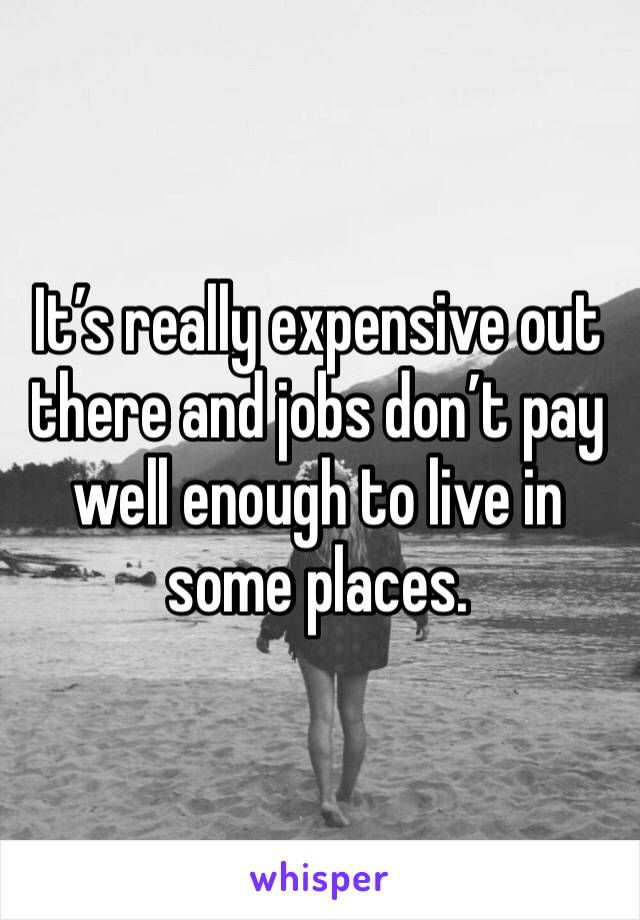 It’s really expensive out there and jobs don’t pay well enough to live in some places.

whisper